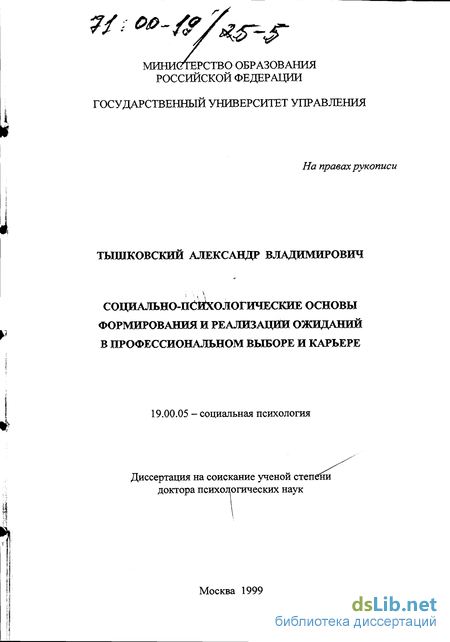 71:00-19/25-5

МИНИСТЕРСТВО ОБРАЗОВАНИЯ РОССИЙСКОЙ ФЕДЕРАЦИИ

ГОСУДАРСТВЕННЫЙ УНИВЕРСИТЕТ УПРАВЛЕНИЯ

На правах рукописи

ТЫШКОВСКИЙ АЛЕКСАНДР ВЛАДИМИРОВИЧ

СОЦИАЛЬНО-ПСИХОЛОГИЧЕСКИЕ ОСНОВЫ ФОРМИРОВАНИЯ И РЕАЛИЗАЦИИ ОЖИДАНИЙ В ПРОФЕССИОНАЛЬНОМ ВЫБОРЕ И КАРЬЕРЕ

19.00.05 – социальная психология

Диссертация на соискание ученой степени доктора психологических наук

Москва 1999

dsLib.net
библиотека диссертаций